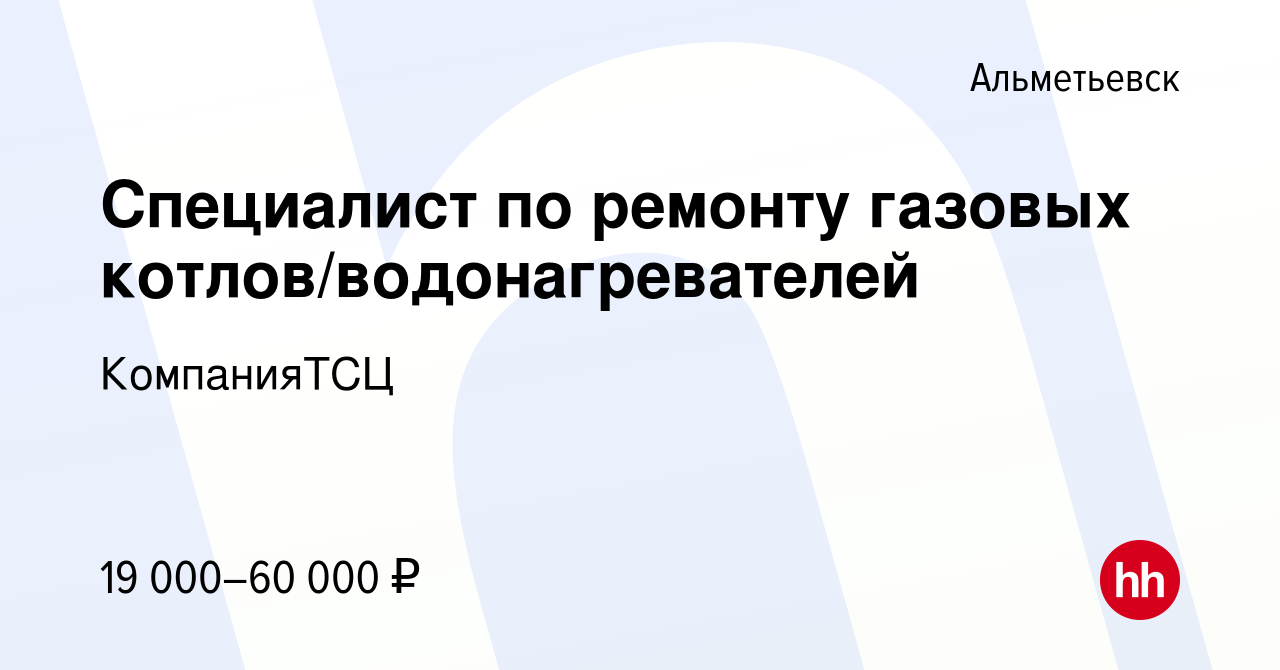 Альметьевск

Специалист по ремонту газовых котлов/водонагревателей

КомпанияТСЦ

19 000–60 000 ₽

hh